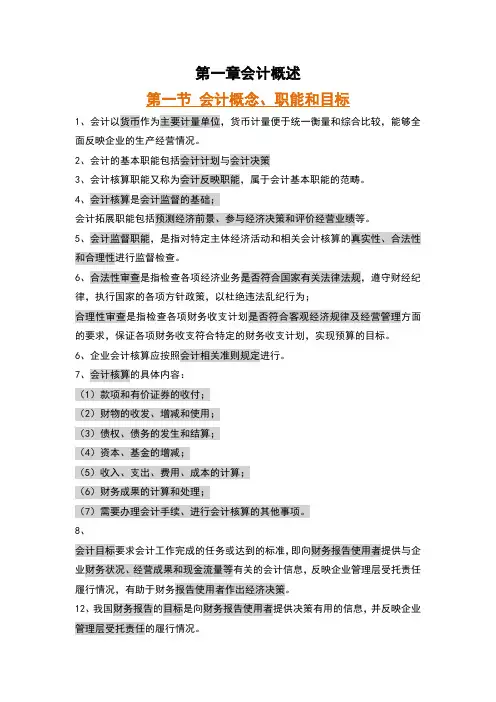 第一章会计概述

第一节 会计概念、职能和目标

1、会计以货币作为主要计量单位，货币计量便于统一衡量和综合比较，能够全面反映企业的生产经营情况。

2、会计的基本职能包括会计计划与会计决策

3、会计核算职能又称为会计反映职能，属于会计基本职能的范畴。

4、会计核算是会计监督的基础；

会计拓展职能包括预测经济前景、参与经济决策和评价经营业绩等。

5、会计监督职能，是指对特定主体经济活动和相关会计核算的真实性、合法性和合理性进行监督检查。

6、合法性审查是指检查各项经济业务是否符合国家有关法律法规，遵守财经纪律，执行国家的各项方针政策，以杜绝违法乱纪行为；

合理性审查是指检查各项财务收支计划是否符合客观经济规律及经营管理方面的要求，保证各项财务收支符合特定的财务收支计划，实现预算的目标。

6、企业会计核算应按照会计相关准则规定进行。

7、会计核算的具体内容：

（1）款项和有价证券的收付；

（2）财物的收发、增减和使用；

（3）债权、债务的发生和结算；

（4）资本、基金的增减；

（5）收入、支出、费用、成本的计算；

（6）财务成果的计算和处理；

（7）需要办理会计手续、进行会计核算的其他事项。

8、

会计目标要求会计工作完成的任务或达到的标准，即向财务报告使用者提供与企业财务状况、经营成果和现金流量等有关的会计信息，反映企业管理层受托责任履行情况，有助于财务报告使用者作出经济决策。

12、我国财务报告的目标是向财务报告使用者提供决策有用的信息，并反映企业管理层受托责任的履行情况。